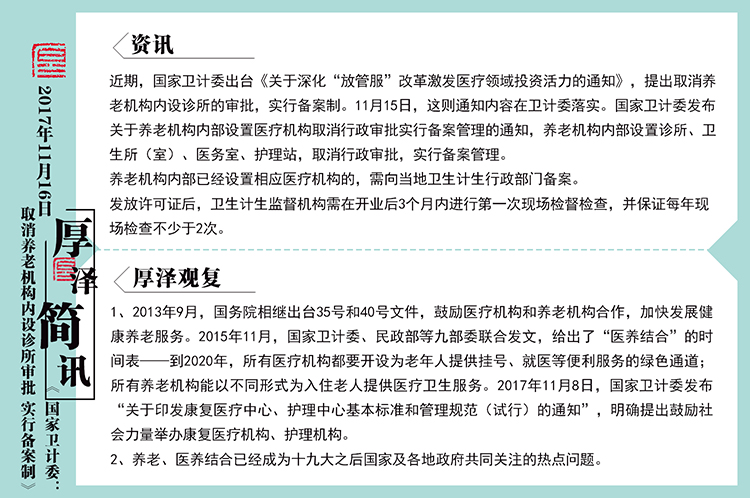 2017年11月16日

厚泽简讯

《国家卫计委：取消养老机构内设诊所审批 实行备案制》

资讯

近期，国家卫计委出台《关于深化“放管服”改革激发医疗领域投资活力的通知》，提出取消养老机构内设诊所的审批，实行备案制。11月15日，这则通知内容在卫计委落实。国家卫计委发布关于养老机构内部设置医疗机构取消行政审批实行备案管理的通知，养老机构内部设置诊所、卫生所（室）、医务室、护理站，取消行政审批，实行备案管理。

养老机构内部已经设置相应医疗机构的，需向当地卫生计生行政部门备案。

发放许可证后，卫生计生监督机构需在开业后3个月内进行第一次现场检督检查，并保证每年现场检查不少于2次。

厚泽观复

1、2013年9月，国务院相继出台35号和40号文件，鼓励医疗机构和养老机构合作，加快发展健康养老服务。2015年11月，国家卫计委、民政部等九部委联合发文，给出了“医养结合”的时间表——到2020年，所有医疗机构都要开设为老年人提供挂号、就医等便利服务的绿色通道；所有养老机构能以不同形式为入住老人提供医疗卫生服务。2017年11月8日，国家卫计委发布“关于印发康复医疗中心、护理中心基本标准和管理规范（试行）的通知”，明确提出鼓励社会力量举办康复医疗机构、护理机构。

2、养老、医养结合已经成为十九大之后国家及各地政府共同关注的热点问题。